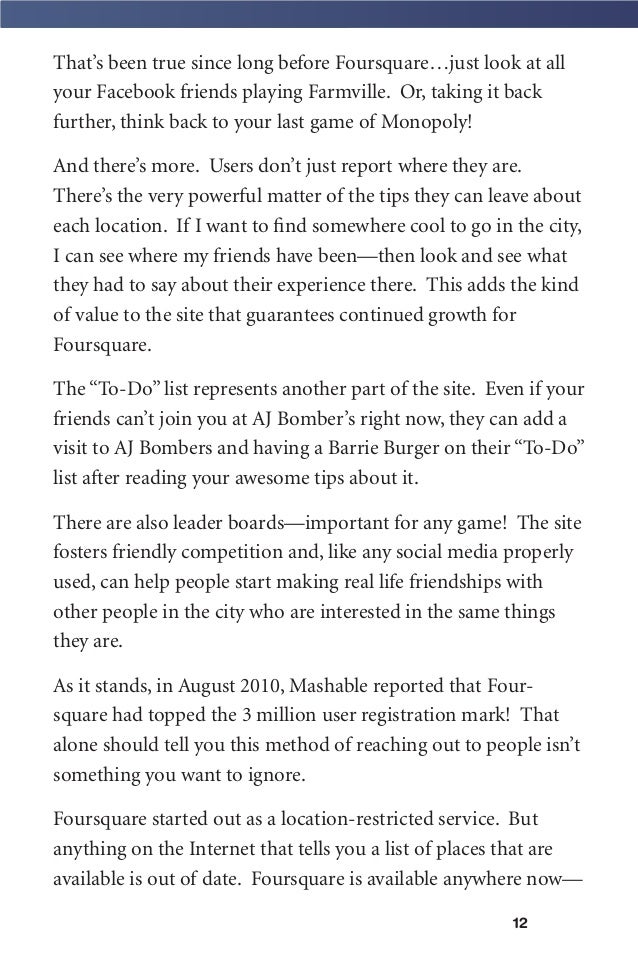 That's been true since long before Foursquare…just look at all your Facebook friends playing Farmville. Or, taking it back further, think back to your last game of Monopoly!

And there's more. Users don't just report where they are. There's the very powerful matter of the tips they can leave about each location. If I want to find somewhere cool to go in the city, I can see where my friends have been—then look and see what they had to say about their experience there. This adds the kind of value to the site that guarantees continued growth for Foursquare.

The "To-Do" list represents another part of the site. Even if your friends can't join you at AJ Bomber's right now, they can add a visit to AJ Bombers and having a Barrie Burger on their "To-Do" list after reading your awesome tips about it.

There are also leader boards—important for any game! The site fosters friendly competition and, like any social media properly used, can help people start making real life friendships with other people in the city who are interested in the same things they are.

As it stands, in August 2010, Mashable reported that Foursquare had topped the 3 million user registration mark! That alone should tell you this method of reaching out to people isn't something you want to ignore.

Foursquare started out as a location-restricted service. But anything on the Internet that tells you a list of places that are available is out of date. Foursquare is available anywhere now—

12